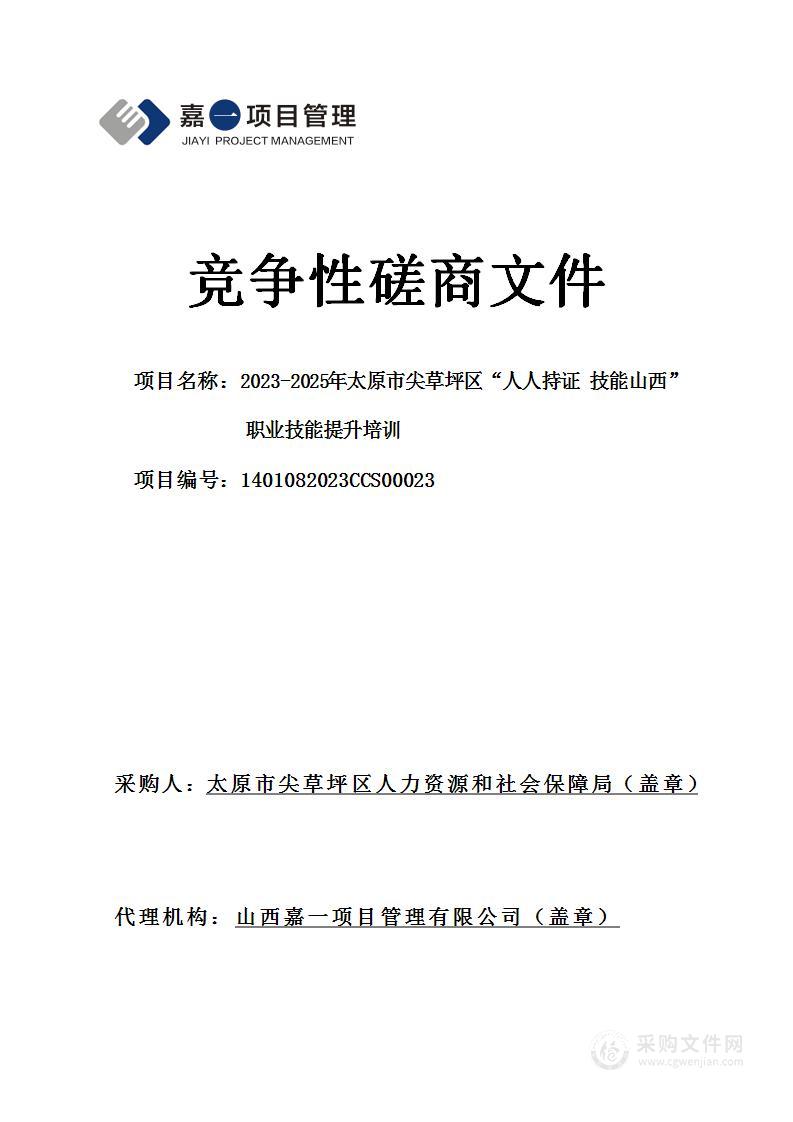 嘉一项目管理
JIAYI PROJECT MANAGEMENT

竞争性磋商文件

项目名称：2023-2025年太原市尖草坪区“人人持证 技能山西”职业技能提升培训

项目编号：1401082023CCS00023

采购人：太原市尖草坪区人力资源和社会保障局（盖章）

代理机构：山西嘉一项目管理有限公司（盖章）

采购文件网
www.cgwenjian.com